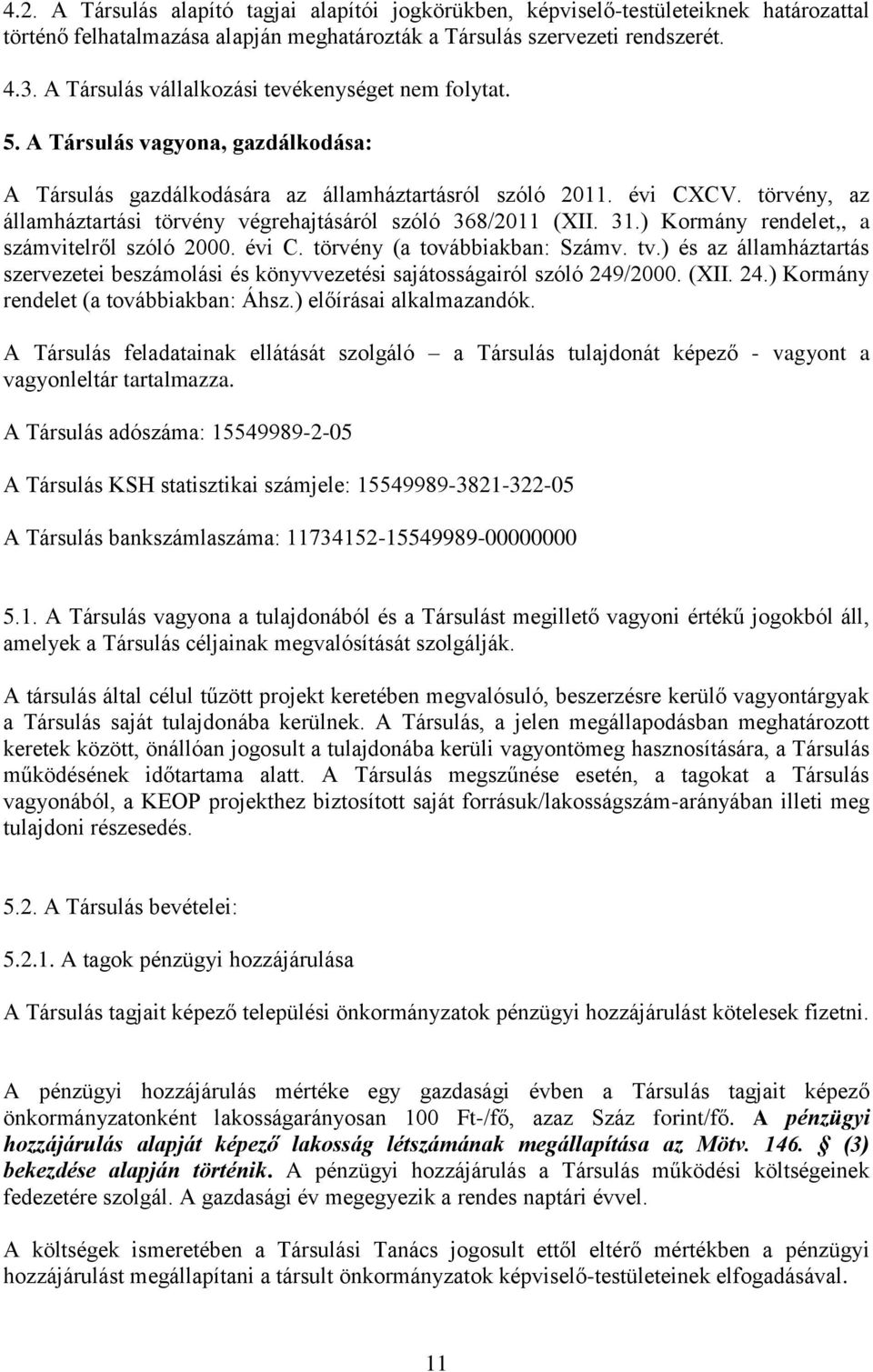 4.2. A Társulás alapító tagjai alapítói jogkörükben, képviselő-testületeiknek határozattal történő felhatalmazása alapján meghatározták a Társulás szervezeti rendszerét.

4.3. A Társulás vállalkozási tevékenységet nem folytat.

5. A Társulás vagyona, gazdálkodása:

A Társulás gazdálkodására az államháztartásról szóló 2011. évi CXCV. törvény, az államháztartási törvény végrehajtásáról szóló 368/2011 (XII. 31.) Kormány rendelet,, a számvitelről szóló 2000. évi C. törvény (a továbbiakban: Számv. tv.) és az államháztartás szervezetei beszámolási és könyvvezetési sajátosságairól szóló 249/2000. (XII. 24.) Kormány rendelet (a továbbiakban: Áhsz.) előírásai alkalmazandók.

A Társulás feladatainak ellátását szolgáló – a Társulás tulajdonát képező - vagyont a vagyonleltár tartalmazza.

A Társulás adószáma: 15549989-2-05

A Társulás KSH statisztikai számjele: 15549989-3821-322-05

A Társulás bankszámlaszáma: 11734152-15549989-00000000

5.1. A Társulás vagyona a tulajdonából és a Társulást megillető vagyoni értékű jogokból áll, amelyek a Társulás céljainak megvalósítását szolgálják.

A társulás által célul tűzött projekt keretében megvalósuló, beszerzésre kerülő vagyontárgyak a Társulás saját tulajdonába kerülnek. A Társulás, a jelen megállapodásban meghatározott keretek között, önállóan jogosult a tulajdonába kerüli vagyontömeg hasznosítására, a Társulás működésének időtartama alatt. A Társulás megszűnése esetén, a tagokat a Társulás vagyonából, a KEOP projekthez biztosított saját forrásuk/lakosságszám-arányában illeti meg tulajdoni részesedés.

5.2. A Társulás bevételei:

5.2.1. A tagok pénzügyi hozzájárulása

A Társulás tagjait képező települési önkormányzatok pénzügyi hozzájárulást kötelesek fizetni.

A pénzügyi hozzájárulás mértéke egy gazdasági évben a Társulás tagjait képező önkormányzatonként lakosságarányosan 100 Ft-/fő, azaz Száz forint/fő. A pénzügyi hozzájárulás alapját képező lakosság létszámának megállapítása az Mötv. 146. § (3) bekezdése alapján történik. A pénzügyi hozzájárulás a Társulás működési költségeinek fedezetére szolgál. A gazdasági év megegyezik a rendes naptári évvel.

A költségek ismeretében a Társulási Tanács jogosult ettől eltérő mértékben a pénzügyi hozzájárulást megállapítani a társult önkormányzatok képviselő-testületeinek elfogadásával.

11